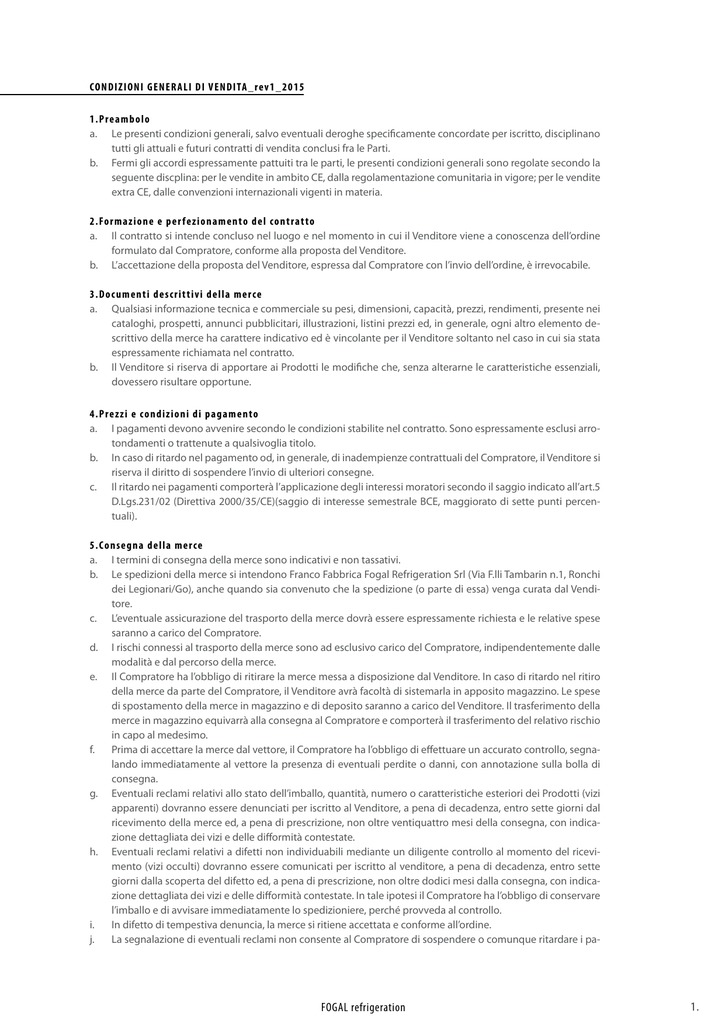 CONDIZIONI GENERALI DI VENDITA_rev1_2015

1.Preambolo
a. Le presenti condizioni generali, salvo eventuali deroghe specificamente concordate per iscritto, disciplinano tutti gli attuali e futuri contratti di vendita conclusi fra le Parti.
b. Fermi gli accordi espressamente pattuiti tra le parti, le presenti condizioni generali sono regolate secondo la seguente discplina: per le vendite in ambito CE, dalla regolamentazione comunitaria in vigore; per le vendite extra CE, dalle convenzioni internazionali vigenti in materia.

2.Formazione e perfezionamento del contratto
a. Il contratto si intende concluso nel luogo e nel momento in cui il Venditore viene a conoscenza dell'ordine formulato dal Compratore, conforme alla proposta del Venditore.
b. L'accettazione della proposta del Venditore, espressa dal Compratore con l'invio dell'ordine, è irrevocabile.

3.Documenti descrittivi della merce
a. Qualsiasi informazione tecnica e commerciale su pesi, dimensioni, capacità, prezzi, rendimenti, presente nei cataloghi, prospetti, annunci pubblicitari, illustrazioni, listini prezzi ed, in generale, ogni altro elemento descrittivo della merce ha carattere indicativo ed è vincolante per il Venditore soltanto nel caso in cui sia stata espressamente richiamata nel contratto.
b. Il Venditore si riserva di apportare ai Prodotti le modifiche che, senza alterarne le caratteristiche essenziali, dovessero risultare opportune.

4.Prezzi e condizioni di pagamento
a. I pagamenti devono avvenire secondo le condizioni stabilite nel contratto. Sono espressamente esclusi arrotondamenti o trattenute a qualsivoglia titolo.
b. In caso di ritardo nel pagamento od, in generale, di inadempienze contrattuali del Compratore, il Venditore si riserva il diritto di sospendere l'invio di ulteriori consegne.
c. Il ritardo nei pagamenti comporterà l'applicazione degli interessi moratori secondo il saggio indicato all'art.5 D.Lgs.231/02 (Direttiva 2000/35/CE)(saggio di interesse semestrale BCE, maggiorato di sette punti percentuali).

5.Consegna della merce
a. I termini di consegna della merce sono indicativi e non tassativi.
b. Le spedizioni della merce si intendono Franco Fabbrica Fogal Refrigeration Srl (Via F.lli Tambarin n.1, Ronchi dei Legionari/Go), anche quando sia convenuto che la spedizione (o parte di essa) venga curata dal Venditore.
c. L'eventuale assicurazione del trasporto della merce dovrà essere espressamente richiesta e le relative spese saranno a carico del Compratore.
d. I rischi connessi al trasporto della merce sono ad esclusivo carico del Compratore, indipendentemente dalle modalità e dal percorso della merce.
e. Il Compratore ha l'obbligo di ritirare la merce messa a disposizione dal Venditore. In caso di ritardo nel ritiro della merce da parte del Compratore, il Venditore avrà facoltà di sistemarla in apposito magazzino. Le spese di spostamento della merce in magazzino e di deposito saranno a carico del Venditore. Il trasferimento della merce in magazzino equivarrà alla consegna al Compratore e comporterà il trasferimento del relativo rischio in capo al medesimo.
f. Prima di accettare la merce dal vettore, il Compratore ha l'obbligo di effettuare un accurato controllo, segnalando immediatamente al vettore la presenza di eventuali perdite o danni, con annotazione sulla bolla di consegna.
g. Eventuali reclami relativi allo stato dell'imballo, quantità, numero o caratteristiche esteriori dei Prodotti (vizi apparenti) dovranno essere denunciati per iscritto al Venditore, a pena di decadenza, entro sette giorni dal ricevimento della merce ed, a pena di prescrizione, non oltre ventiquattro mesi della consegna, con indicazione dettagliata dei vizi e delle difformità contestate.
h. Eventuali reclami relativi a difetti non individuabili mediante un diligente controllo al momento del ricevimento (vizi occulti) dovranno essere comunicati per iscritto al venditore, a pena di decadenza, entro sette giorni dalla scoperta del difetto ed, a pena di prescrizione, non oltre dodici mesi dalla consegna, con indicazione dettagliata dei vizi e delle difformità contestate. In tale ipotesi il Compratore ha l'obbligo di conservare l'imballo e di avvisare immediatamente lo spedizioniere, perché provveda al controllo.
i. In difetto di tempestiva denuncia, la merce si ritiene accettata e conforme all'ordine.
j. La segnalazione di eventuali reclami non consente al Compratore di sospendere o comunque ritardare i pa-

FOGAL refrigeration 1.